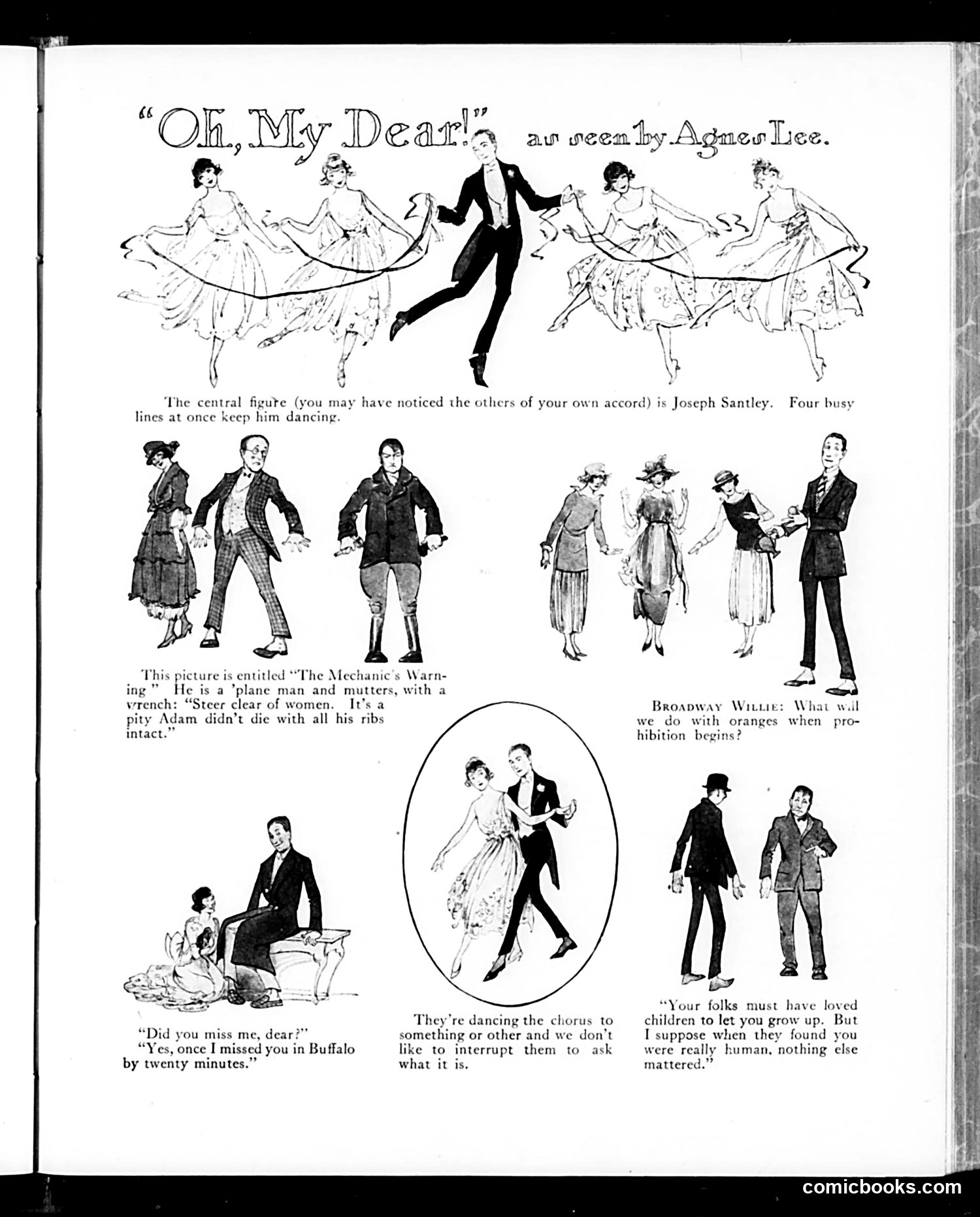 "Oh, My Dear!" as seen by Agnes Lee.

The central figure (you may have noticed the others of your own accord) is Joseph Santley. Four busy lines at once keep him dancing.

This picture is entitled "The Mechanic's Warning" He is a 'plane man and mutters, with a wrench: "Steer clear of women. It's a pity Adam didn't die with all his ribs intact."

BROADWAY WILLIE: What will we do with oranges when prohibition begins?

"Did you miss me, dear?"
"Yes, once I missed you in Buffalo by twenty minutes."

They're dancing the chorus to something or other and we don't like to interrupt them to ask what it is.

"Your folks must have loved children to let you grow up. But I suppose when they found you were really human, nothing else mattered."

comicbooks.com